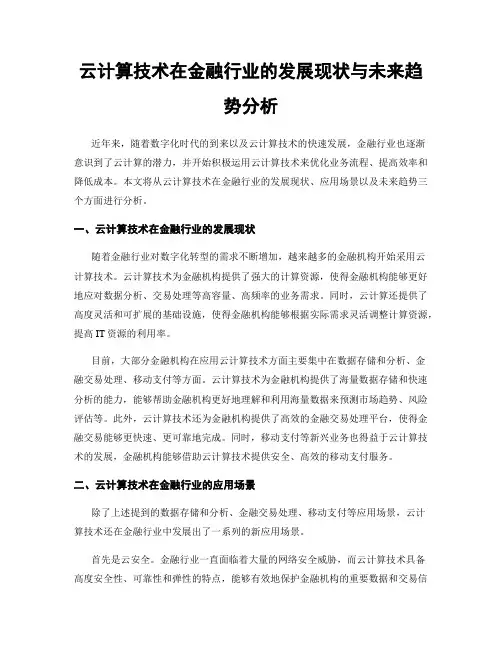 云计算技术在金融行业的发展现状与未来趋势分析

近年来，随着数字化时代的到来以及云计算技术的快速发展，金融行业也逐渐意识到了云计算的潜力，并开始积极运用云计算技术来优化业务流程、提高效率和降低成本。本文将从云计算技术在金融行业的发展现状、应用场景以及未来趋势三个方面进行分析。

一、云计算技术在金融行业的发展现状

随着金融行业对数字化转型的需求不断增加，越来越多的金融机构开始采用云计算技术。云计算技术为金融机构提供了强大的计算资源，使得金融机构能够更好地应对数据分析、交易处理等高容量、高频率的业务需求。同时，云计算还提供了高度灵活和可扩展的基础设施，使得金融机构能够根据实际需求灵活调整计算资源，提高 IT 资源的利用率。

目前，大部分金融机构在应用云计算技术方面主要集中在数据存储和分析、金融交易处理、移动支付等方面。云计算技术为金融机构提供了海量数据存储和快速分析的能力，能够帮助金融机构更好地理解和利用海量数据来预测市场趋势、风险评估等。此外，云计算技术还为金融机构提供了高效的金融交易处理平台，使得金融交易能够更快速、更可靠地完成。同时，移动支付等新兴业务也得益于云计算技术的发展，金融机构能够借助云计算技术提供安全、高效的移动支付服务。

二、云计算技术在金融行业的应用场景

除了上述提到的数据存储和分析、金融交易处理、移动支付等应用场景，云计算技术还在金融行业中发展出了一系列的新应用场景。

首先是云安全。金融行业一直面临着大量的网络安全威胁，而云计算技术具备高度安全性、可靠性和弹性的特点，能够有效地保护金融机构的重要数据和交易信